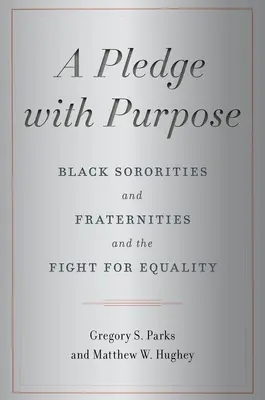 A Pledge with Purpose

BLACK SORORITIES and FRATERNITIES and the FIGHT FOR EQUALITY

Gregory S. Parks and Matthew W. Hughey